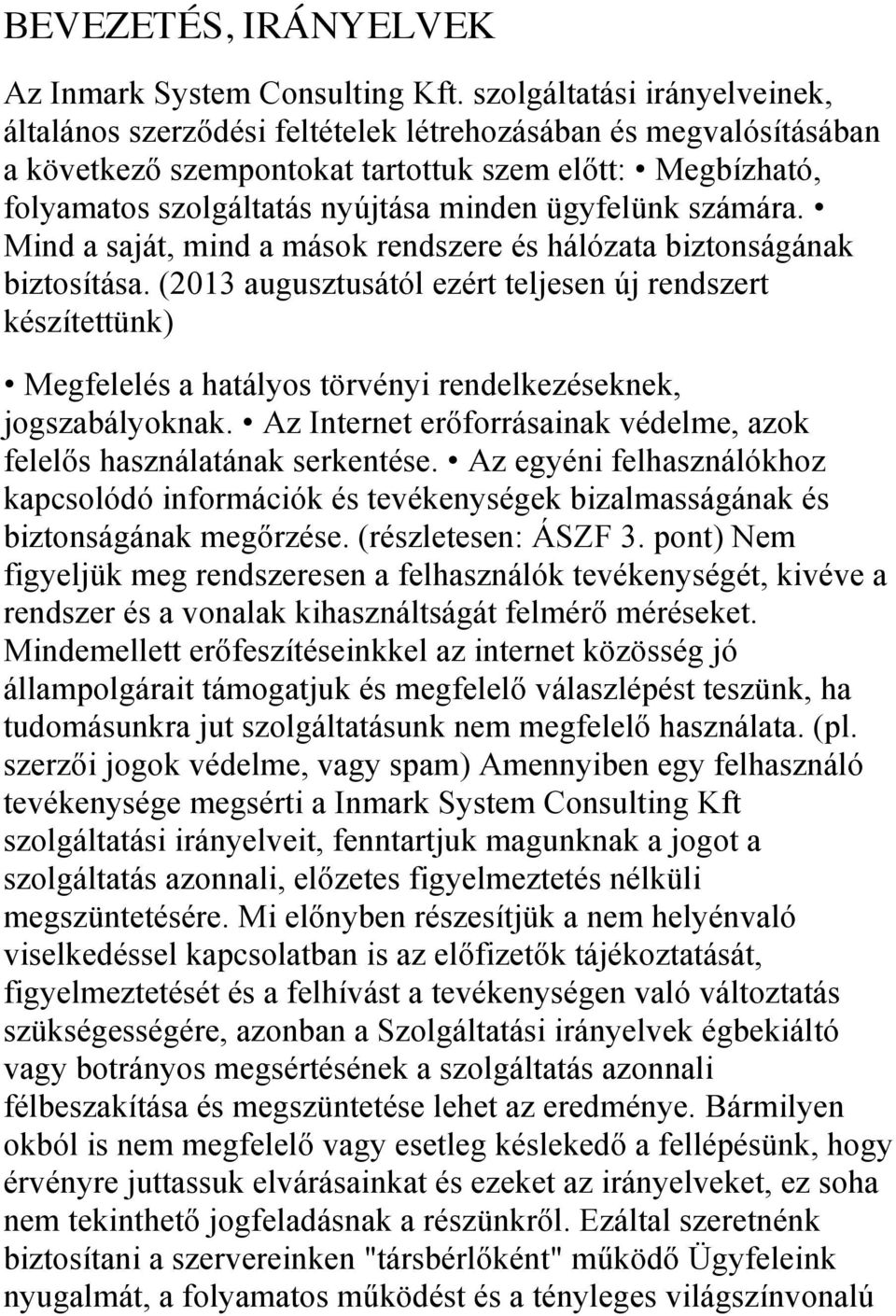 BEVEZETÉS, IRÁNYELVEK

Az Inmark System Consulting Kft. szolgáltatási irányelveinek, általános szerződési feltételek létrehozásában és megvalósításában a következő szempontokat tartottuk szem előtt: • Megbízható, folyamatos szolgáltatás nyújtása minden ügyfelünk számára. • Mind a saját, mind a mások rendszere és hálózata biztonságának biztosítása. (2013 augusztusától ezért teljesen új rendszert készítettünk)

• Megfelelés a hatályos törvényi rendelkezéseknek, jogszabályoknak. • Az Internet erőforrásainak védelme, azok felelős használatának serkentése. • Az egyéni felhasználókhoz kapcsolódó információk és tevékenységek bizalmasságának és biztonságának megőrzése. (részletesen: ÁSZF 3. pont) Nem figyeljük meg rendszeresen a felhasználók tevékenységét, kivéve a rendszer és a vonalak kihasználtságát felmérő méréseket. Mindemellett erőfeszítéseinkkel az internet közösség jó állampolgárait támogatjuk és megfelelő válaszlépést teszünk, ha tudomásunkra jut szolgáltatásunk nem megfelelő használata. (pl. szerzői jogok védelme, vagy spam) Amennyiben egy felhasználó tevékenysége megsérti a Inmark System Consulting Kft szolgáltatási irányelveit, fenntartjuk magunknak a jogot a szolgáltatás azonnali, előzetes figyelmeztetés nélküli megszüntetésére. Mi előnyben részesítjük a nem helyénvaló viselkedéssel kapcsolatban is az előfizetők tájékoztatását, figyelmeztetését és a felhívást a tevékenységen való változtatás szükségességére, azonban a Szolgáltatási irányelvek égbekiáltó vagy botrányos megsértésének a szolgáltatás azonnali félbeszakítása és megszüntetése lehet az eredménye. Bármilyen okból is nem megfelelő vagy esetleg késlekedő a fellépésünk, hogy érvényre juttassuk elvárásainkat és ezeket az irányelveket, ez soha nem tekinthető jogfeladásnak a részünkről. Ezáltal szeretnénk biztosítani a szervereinken "társbérlőként" működő Ügyfeleink nyugalmát, a folyamatos működést és a tényleges világszínvonalú